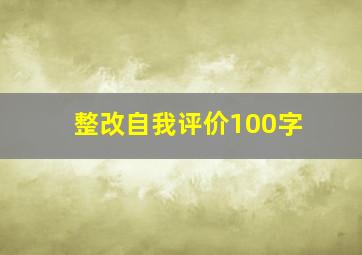 整改自我评价100字